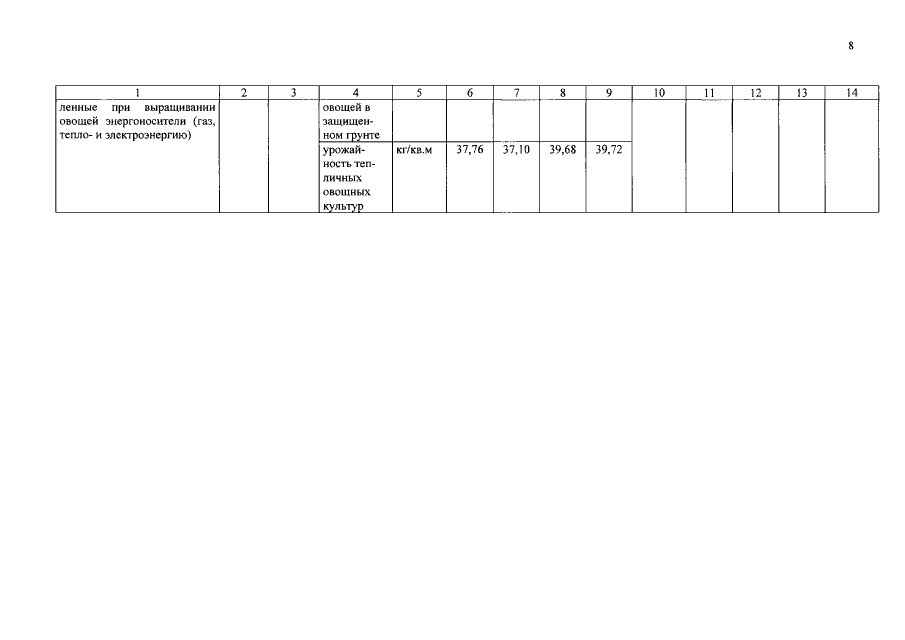 8

| 1 | 2 | 3 | 4 | 5 | 6 | 7 | 8 | 9 | 10 | 11 | 12 | 13 | 14 |
|---|---|---|---|---|---|---|---|---|---|---|---|---|---|
| ленные при выращивании овощей энергоносители (газ, тепло- и электроэнергию) | | | овощей в защищенном грунте | | | | | | | | | | |
| | | | урожайность тепличных овощных культур | кг/кв.м | 37,76 | 37,10 | 39,68 | 39,72 | | | | | |